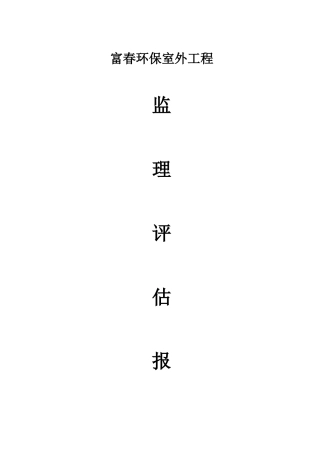 富春环保室外工程

监

理

评

估

报